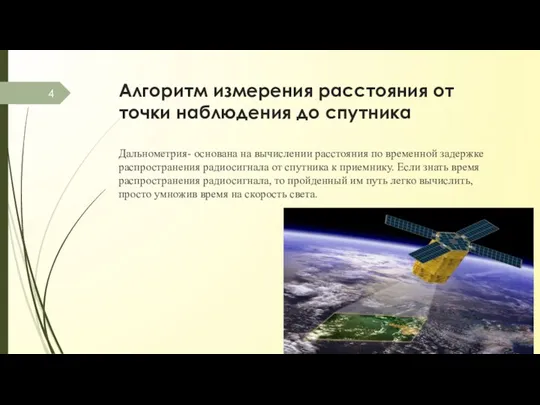 4

Алгоритм измерения расстояния от точки наблюдения до спутника

Дальнометрия- основана на вычислении расстояния по временной задержке распространения радиосигнала от спутника к приемнику. Если знать время распространения радиосигнала, то пройденный им путь легко вычислить, просто умножив время на скорость света.